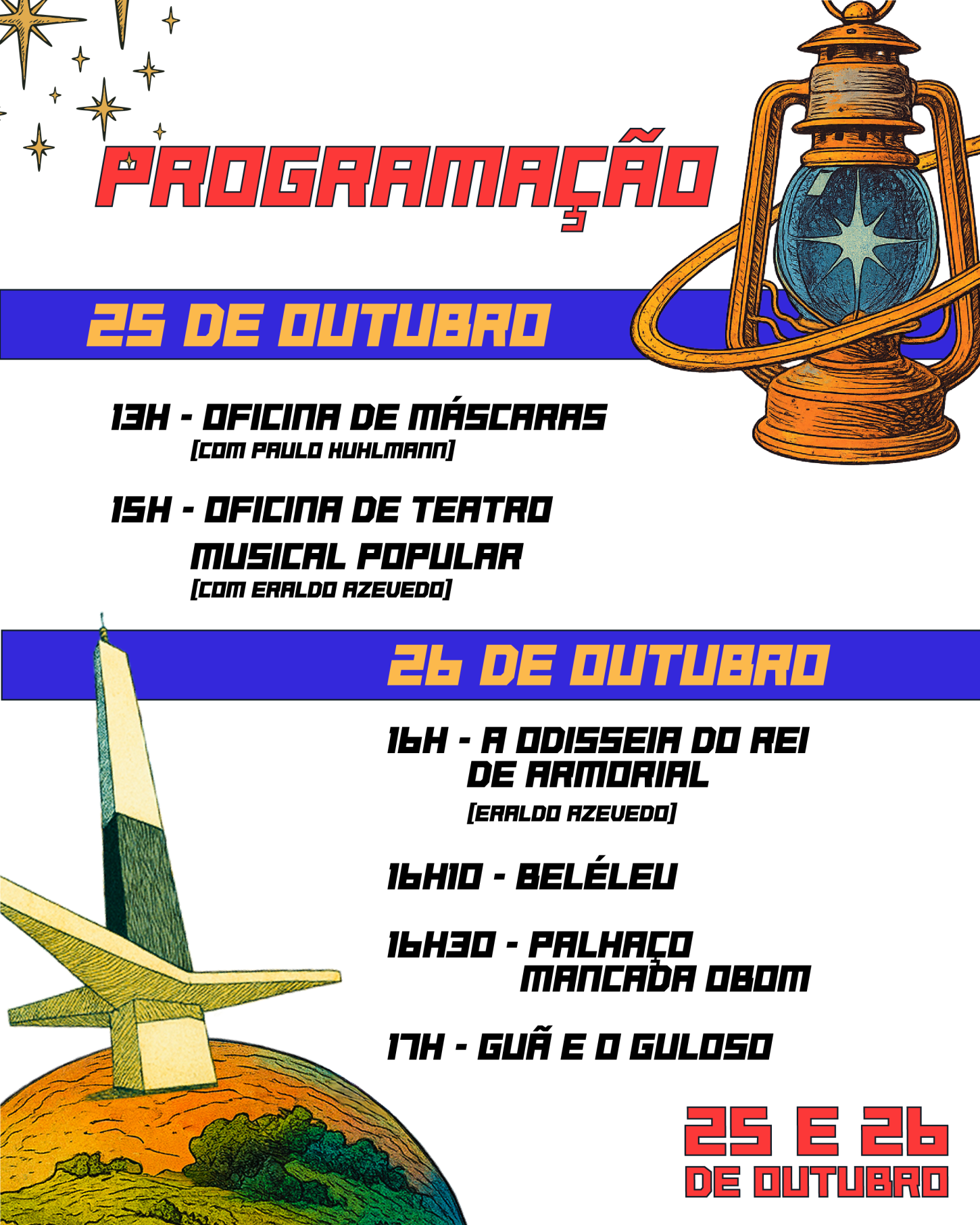 PROGRAMAÇÃO

25 DE OUTUBRO

13H - OFICINA DE MÁSCARAS
[COM PAULO KUHLMANN]

15H - OFICINA DE TEATRO MUSICAL POPULAR
[COM ERALDO AZEVEDO]

26 DE OUTUBRO

16H - A ODISSEIA DO REI DE ARMORIAL
[ERALDO AZEVEDO]

16H10 - BELÉLEU

16H30 - PALHAÇO MANCADA OBOM

17H - GUÃ E O GULOSO

25 E 26
DE OUTUBRO